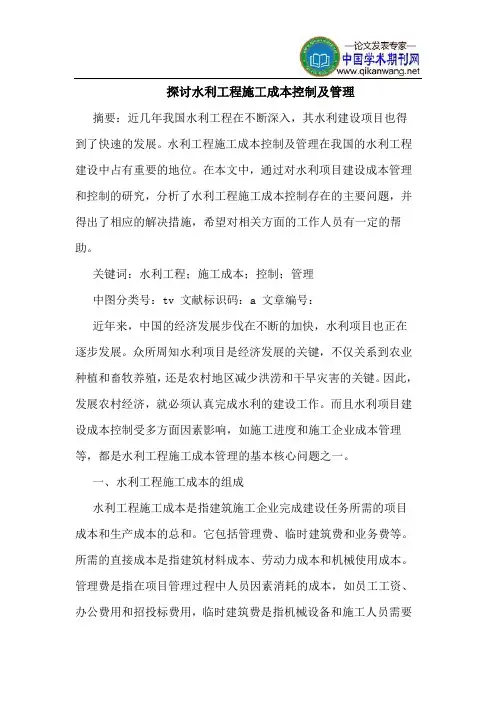 —论文发表专家—
中国学术期刊网
www.qikanwang.net

探讨水利工程施工成本控制及管理

摘要：近几年我国水利工程在不断深入，其水利建设项目也得到了快速的发展。水利工程施工成本控制及管理在我国的水利工程建设中占有重要的地位。在本文中，通过对水利项目建设成本管理和控制的研究，分析了水利工程施工成本控制存在的主要问题，并得出了相应的解决措施，希望对相关方面的工作人员有一定的帮助。

关键词：水利工程；施工成本；控制；管理

中图分类号：tv 文献标识码：a 文章编号：

近年来，中国的经济发展步伐在不断的加快，水利项目也正在逐步发展。众所周知水利项目是经济发展的关键，不仅关系到农业种植和畜牧养殖，还是农村地区减少洪涝和干旱灾害的关键。因此，发展农村经济，就必须认真完成水利的建设工作。而且水利项目建设成本控制受多方面因素影响，如施工进度和施工企业成本管理等，都是水利工程施工成本管理的基本核心问题之一。

一、水利工程施工成本的组成

水利工程施工成本是指建筑施工企业完成建设任务所需的项目成本和生产成本的总和。它包括管理费、临时建筑费和业务费等。所需的直接成本是指建筑材料成本、劳动力成本和机械使用成本。管理费是指在项目管理过程中人员因素消耗的成本，如员工工资、办公费用和招投标费用，临时建筑费是指机械设备和施工人员需要